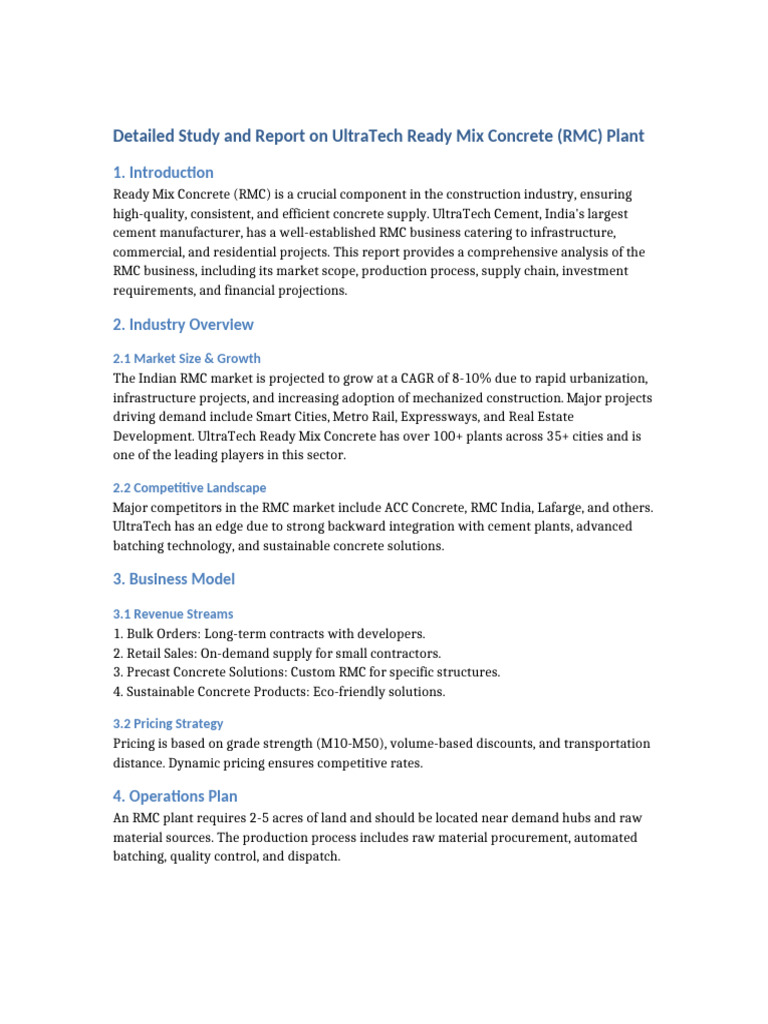 Detailed Study and Report on UltraTech Ready Mix Concrete (RMC) Plant

1. Introduction

Ready Mix Concrete (RMC) is a crucial component in the construction industry, ensuring high-quality, consistent, and efficient concrete supply. UltraTech Cement, India's largest cement manufacturer, has a well-established RMC business catering to infrastructure, commercial, and residential projects. This report provides a comprehensive analysis of the RMC business, including its market scope, production process, supply chain, investment requirements, and financial projections.

2. Industry Overview

2.1 Market Size & Growth

The Indian RMC market is projected to grow at a CAGR of 8-10% due to rapid urbanization, infrastructure projects, and increasing adoption of mechanized construction. Major projects driving demand include Smart Cities, Metro Rail, Expressways, and Real Estate Development. UltraTech Ready Mix Concrete has over 100+ plants across 35+ cities and is one of the leading players in this sector.

2.2 Competitive Landscape

Major competitors in the RMC market include ACC Concrete, RMC India, Lafarge, and others. UltraTech has an edge due to strong backward integration with cement plants, advanced batching technology, and sustainable concrete solutions.

3. Business Model

3.1 Revenue Streams

1. Bulk Orders: Long-term contracts with developers.
2. Retail Sales: On-demand supply for small contractors.
3. Precast Concrete Solutions: Custom RMC for specific structures.
4. Sustainable Concrete Products: Eco-friendly solutions.

3.2 Pricing Strategy

Pricing is based on grade strength (M10-M50), volume-based discounts, and transportation distance. Dynamic pricing ensures competitive rates.

4. Operations Plan

An RMC plant requires 2-5 acres of land and should be located near demand hubs and raw material sources. The production process includes raw material procurement, automated batching, quality control, and dispatch.